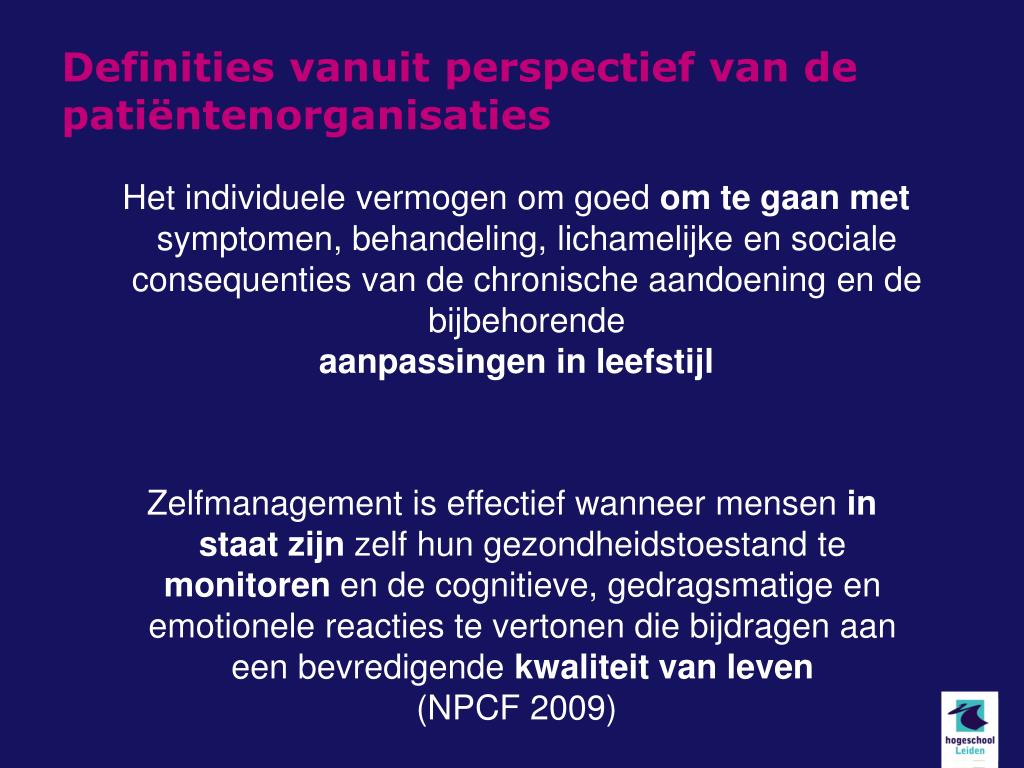 Definities vanuit perspectief van de patiëntenorganisaties

Het individuele vermogen om goed om te gaan met symptomen, behandeling, lichamelijke en sociale consequenties van de chronische aandoening en de bijbehorende
aanpassingen in leefstijl

Zelfmanagement is effectief wanneer mensen in staat zijn zelf hun gezondheidstoestand te monitoren en de cognitieve, gedragsmatige en emotionele reacties te vertonen die bijdragen aan een bevredigende kwaliteit van leven
(NPCF 2009)

hogeschool Leiden